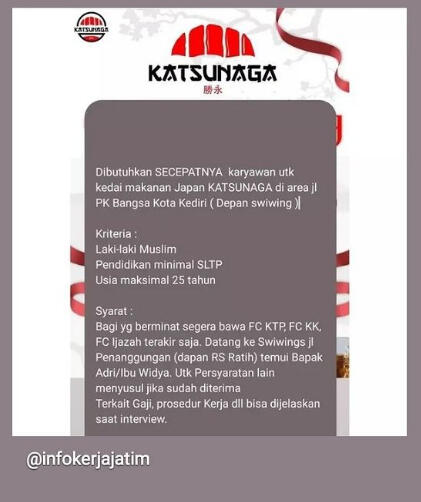 KATSUNAGA

KATSUNAGA
勝永

Dibutuhkan SECEPATNYA karyawan utk kedai makanan Japan KATSUNAGA di area jl PK Bangsa Kota Kediri ( Depan swiwing )

Kriteria :
Laki-laki Muslim
Pendidikan minimal SLTP
Usia maksimal 25 tahun

Syarat :
Bagi yg berminat segera bawa FC KTP, FC KK, FC Ijazah terakir saja. Datang ke Swiwings jl Penanggungan (dapan RS Ratih) temui Bapak Adri/Ibu Widya. Utk Persyaratan lain menyusul jika sudah diterima
Terkait Gaji, prosedur Kerja dll bisa dijelaskan saat interview.

@infokerjajatim